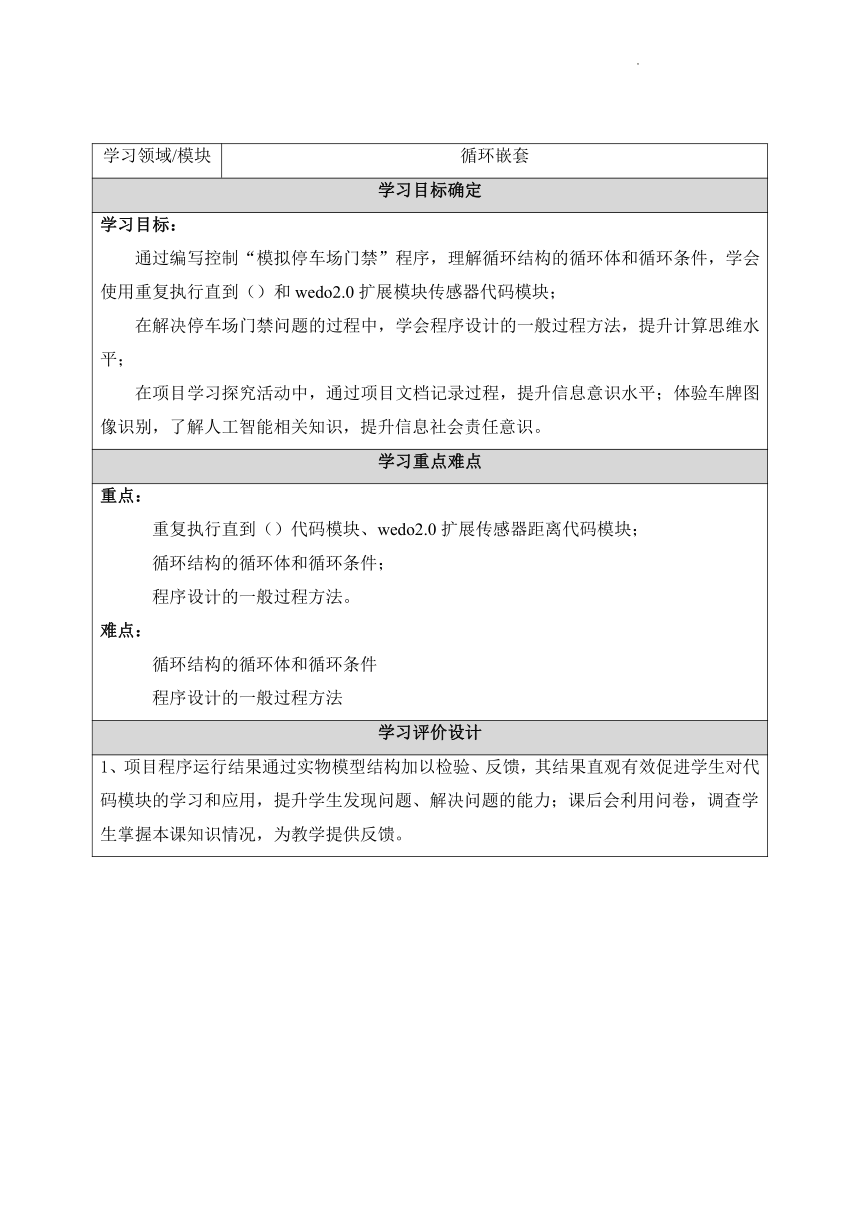 | 学习领域/模块 | 循环嵌套 |
|---|---|

学习目标确定

学习目标：

通过编写控制“模拟停车场门禁”程序，理解循环结构的循环体和循环条件，学会使用重复执行直到（）和 wedo2.0 扩展模块传感器代码模块；

在解决停车场门禁问题的过程中，学会程序设计的一般过程方法，提升计算思维水平；

在项目学习探究活动中，通过项目文档记录过程，提升信息意识水平；体验车牌图像识别，了解人工智能相关知识，提升信息社会责任意识。

学习重点难点

重点：

重复执行直到（）代码模块、wedo2.0 扩展传感器距离代码模块；

循环结构的循环体和循环条件；

程序设计的一般过程方法。

难点：

循环结构的循环体和循环条件

程序设计的一般过程方法

学习评价设计

1、项目程序运行结果通过实物模型结构加以检验、反馈，其结果直观有效促进学生对代码模块的学习和应用，提升学生发现问题、解决问题的能力；课后会利用问卷，调查学生掌握本课知识情况，为教学提供反馈。